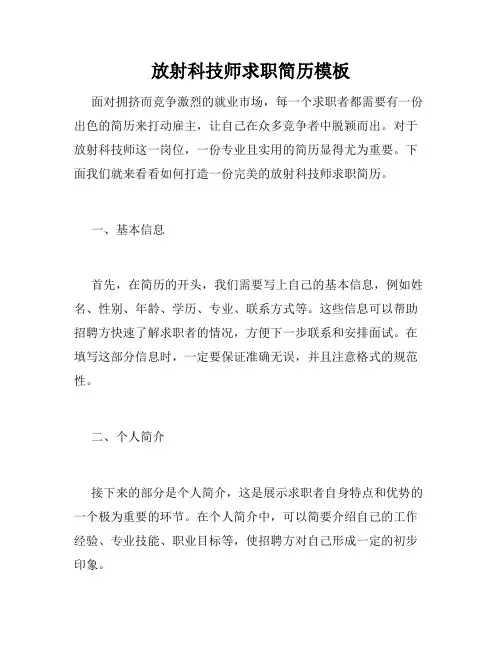 放射科技师求职简历模板

面对拥挤而竞争激烈的就业市场，每一个求职者都需要有一份出色的简历来打动雇主，让自己在众多竞争者中脱颖而出。对于放射科技师这一岗位，一份专业且实用的简历显得尤为重要。下面我们就来看看如何打造一份完美的放射科技师求职简历。

一、基本信息

首先，在简历的开头，我们需要写上自己的基本信息，例如姓名、性别、年龄、学历、专业、联系方式等。这些信息可以帮助招聘方快速了解求职者的情况，方便下一步联系和安排面试。在填写这部分信息时，一定要保证准确无误，并且注意格式的规范性。

二、个人简介

接下来的部分是个人简介，这是展示求职者自身特点和优势的一个极为重要的环节。在个人简介中，可以简要介绍自己的工作经验、专业技能、职业目标等，使招聘方对自己形成一定的初步印象。